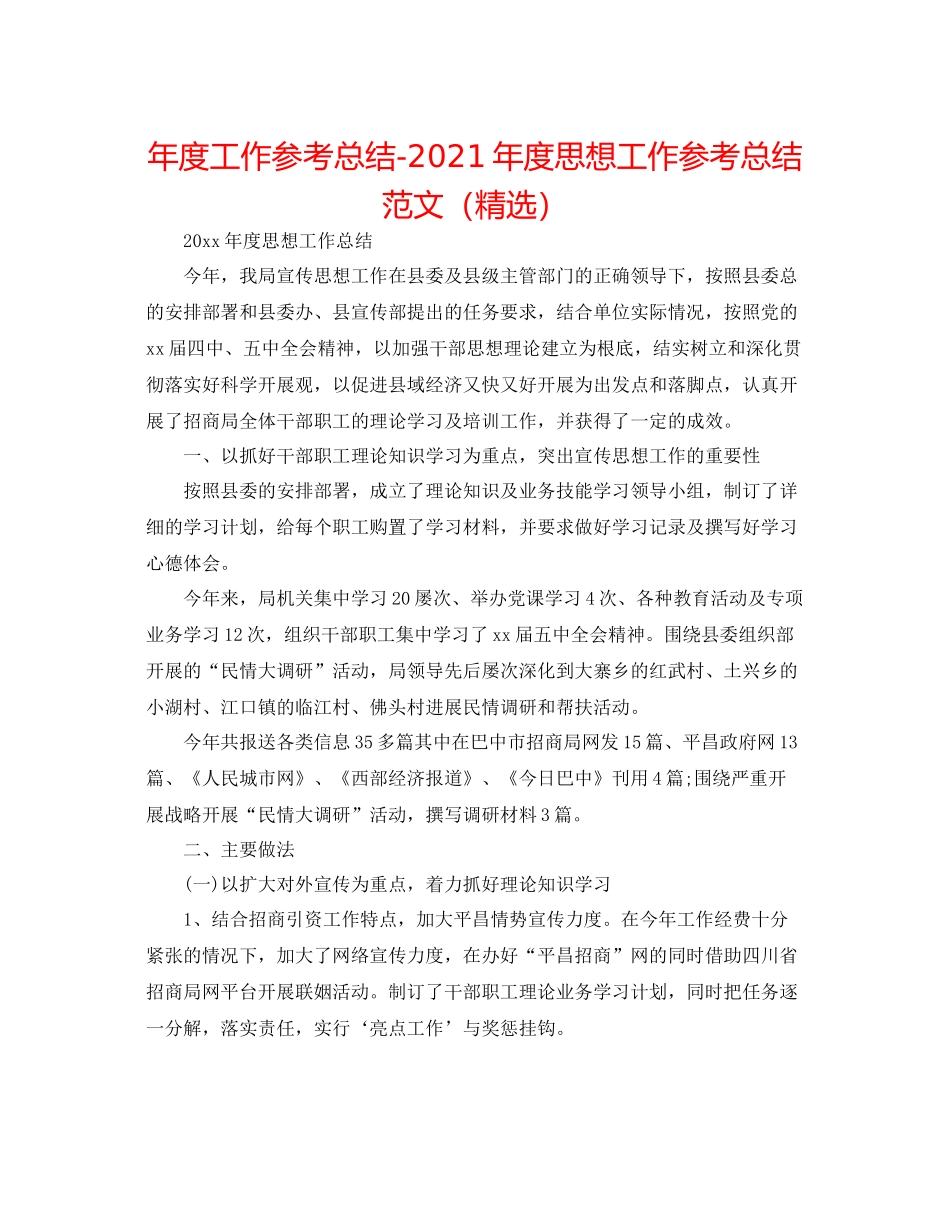 年度工作参考总结-2021年度思想工作参考总结范文（精选）

20xx年度思想工作总结

今年，我局宣传思想工作在县委及县级主管部门的正确领导下，按照县委总的安排部署和县委办、县宣传部提出的任务要求，结合单位实际情况，按照党的xx届四中、五中全会精神，以加强干部思想理论建立为根底，结实树立和深化贯彻落实好科学开展观，以促进县域经济又快又好开展为出发点和落脚点，认真开展了招商局全体干部职工的理论学习及培训工作，并获得了一定的成效。

一、以抓好干部职工理论知识学习为重点，突出宣传思想工作的重要性

按照县委的安排部署，成立了理论知识及业务技能学习领导小组，制订了详细的学习计划，给每个职工购置了学习材料，并要求做好学习记录及撰写好学习心德体会。

今年来，局机关集中学习20屡次、举办党课学习4次、各种教育活动及专项业务学习12次，组织干部职工集中学习了xx届五中全会精神。围绕县委组织部开展的“民情大调研”活动，局领导先后屡次深化到大寨乡的红武村、土兴乡的小湖村、江口镇的临江村、佛头村进展民情调研和帮扶活动。

今年共报送各类信息35多篇其中在巴中市招商局网发15篇、平昌政府网13篇、《人民城市网》、《西部经济报道》、《今日巴中》刊用4篇;围绕严重开展战略开展“民情大调研”活动，撰写调研材料3篇。

二、主要做法

(一)以扩大对外宣传为重点，着力抓好理论知识学习

1、结合招商引资工作特点，加大平昌情势宣传力度。在今年工作经费十分紧张的情况下，加大了网络宣传力度，在办好“平昌招商”网的同时借助四川省招商局网平台开展联姻活动。制订了干部职工理论业务学习计划，同时把任务逐一分解，落实责任，实行‘亮点工作’与奖惩挂钩。